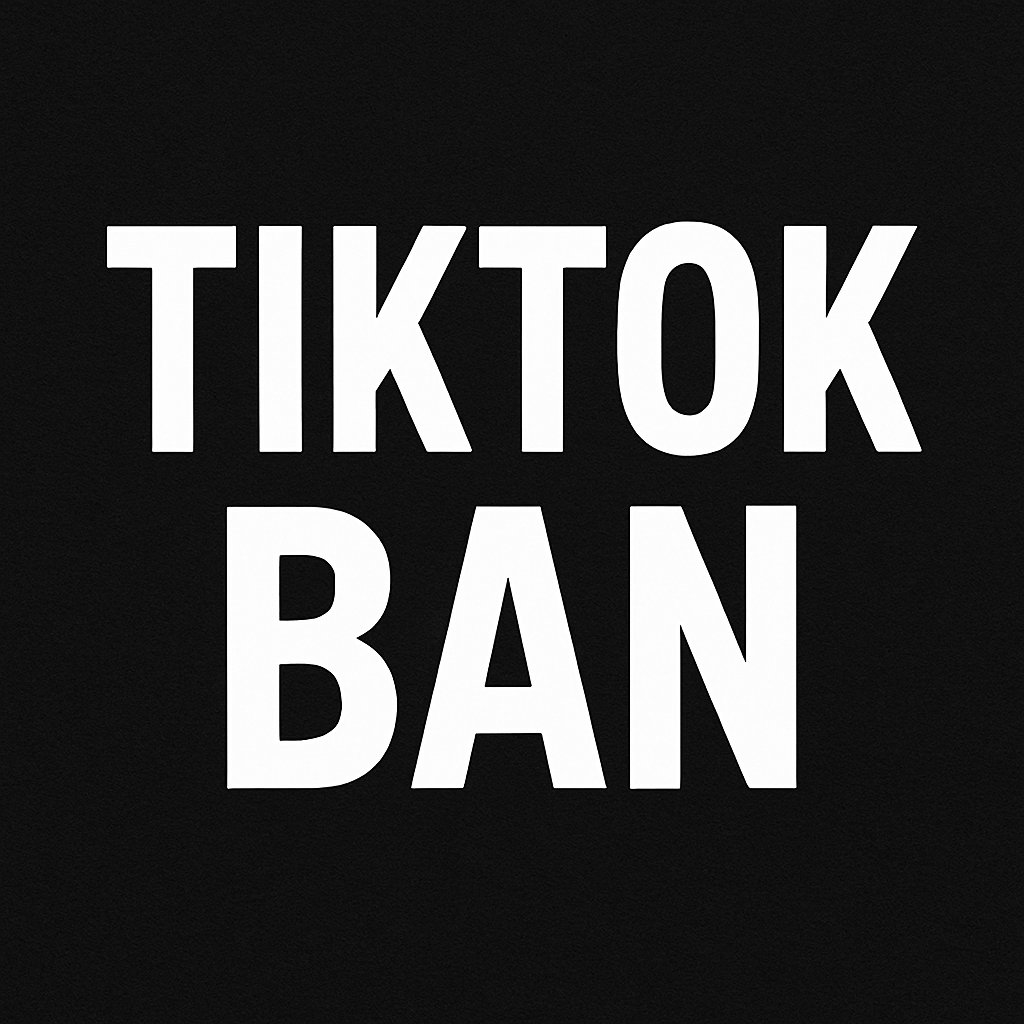 TIKTOK
BAN